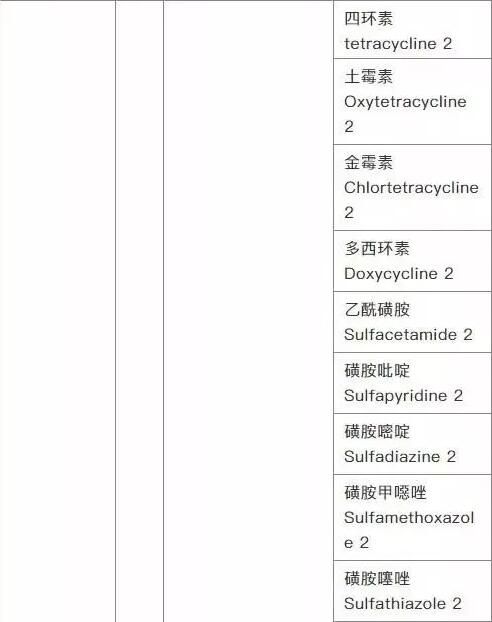 |  |  |  |  |
|---|---|---|---|
|  |  |  | 四环素 tetracycline 2 |
|  |  |  | 土霉素 Oxytetracycline 2 |
|  |  |  | 金霉素 Chlortetracycline 2 |
|  |  |  | 多西环素 Doxycycline 2 |
|  |  |  | 乙酰磺胺 Sulfacetamide 2 |
|  |  |  | 磺胺吡啶 Sulfapyridine 2 |
|  |  |  | 磺胺嘧啶 Sulfadiazine 2 |
|  |  |  | 磺胺甲噁唑 Sulfamethoxazole 2 |
|  |  |  | 磺胺噻唑 Sulfathiazole 2 |